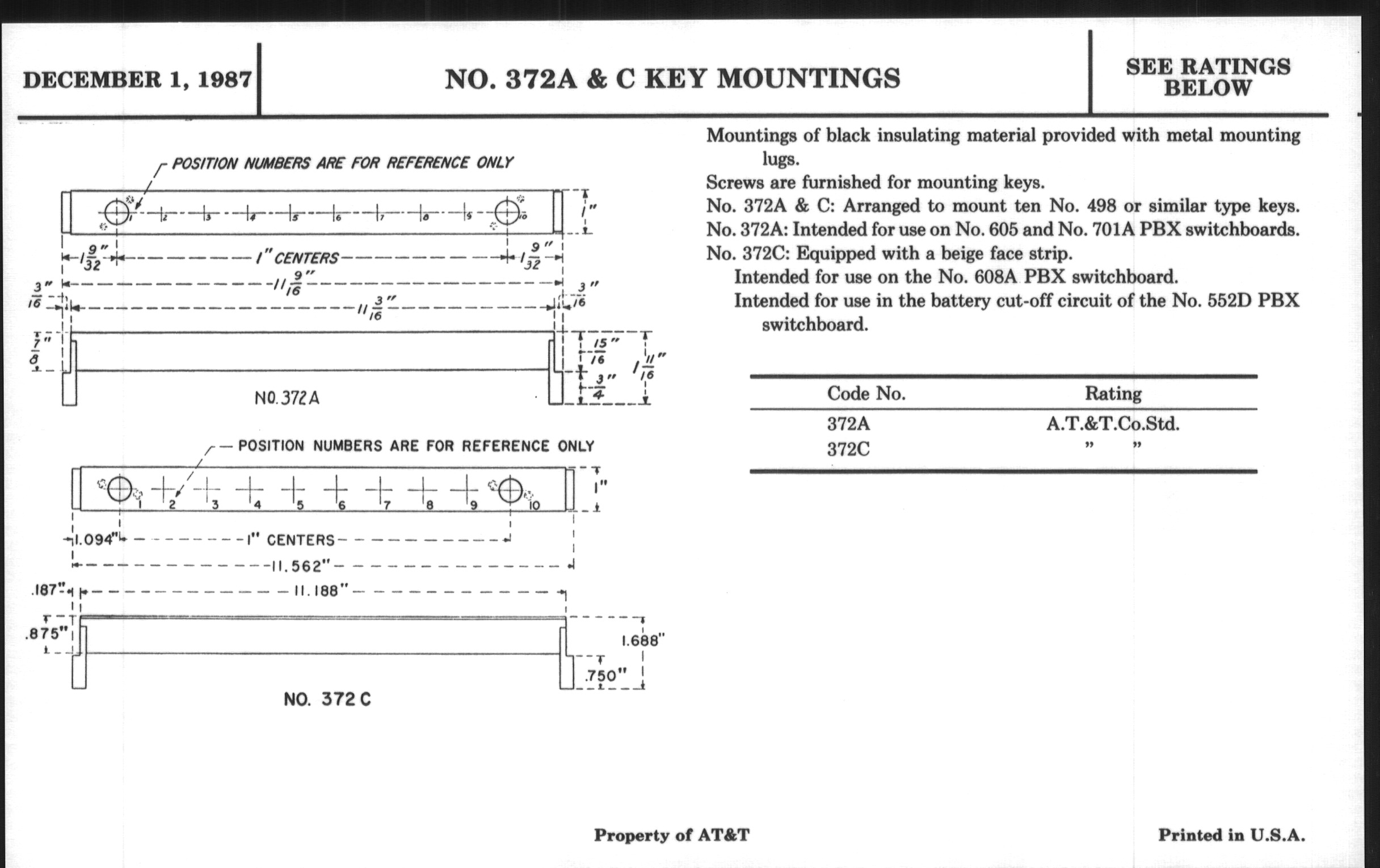 DECEMBER 1, 1987

NO. 372A & C KEY MOUNTINGS

SEE RATINGS BELOW

POSITION NUMBERS ARE FOR REFERENCE ONLY

1 2 3 4 5 6 7 8 9 10

1"

$1\frac{9}{32}$"

1" CENTERS

$1\frac{9}{32}$"

$\frac{3}{16}$"

$11\frac{9}{16}$"

$\frac{3}{16}$"

$11\frac{3}{16}$"

$\frac{7}{8}$"

$\frac{15}{16}$"

$1\frac{11}{16}$"

$\frac{3}{4}$"

NO. 372A

POSITION NUMBERS ARE FOR REFERENCE ONLY

1 2 3 4 5 6 7 8 9 10

1"

1.094"

1" CENTERS

11.562"

.187"

11.188"

.875"

1.688"

.750"

NO. 372 C

Mountings of black insulating material provided with metal mounting lugs.

Screws are furnished for mounting keys.

No. 372A & C: Arranged to mount ten No. 498 or similar type keys.

No. 372A: Intended for use on No. 605 and No. 701A PBX switchboards.

No. 372C: Equipped with a beige face strip.

Intended for use on the No. 608A PBX switchboard.

Intended for use in the battery cut-off circuit of the No. 552D PBX switchboard.

| Code No. | Rating |
|---|---|
| 372A | A.T.&T.Co.Std. |
| 372C | " " |

Property of AT&T

Printed in U.S.A.